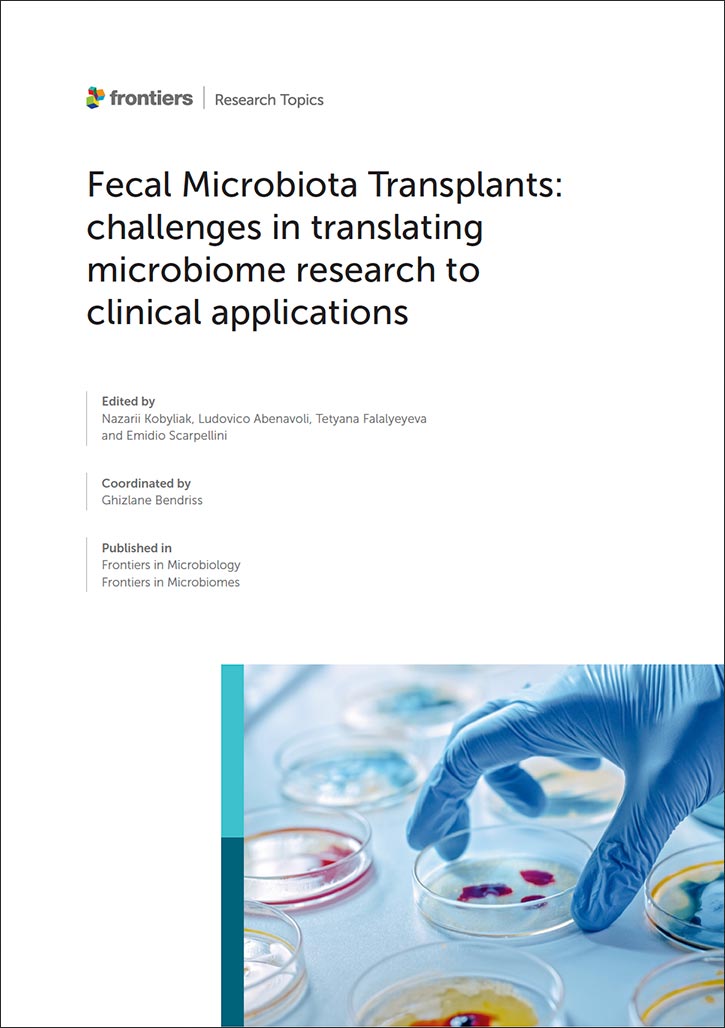 frontiers | Research Topics

Fecal Microbiota Transplants: challenges in translating microbiome research to clinical applications

Edited by
Nazarii Kobyliak, Ludovico Abenavoli, Tetyana Falalyeyeva and Emidio Scarpellini

Coordinated by
Ghizlane Bendriss

Published in
Frontiers in Microbiology
Frontiers in Microbiomes